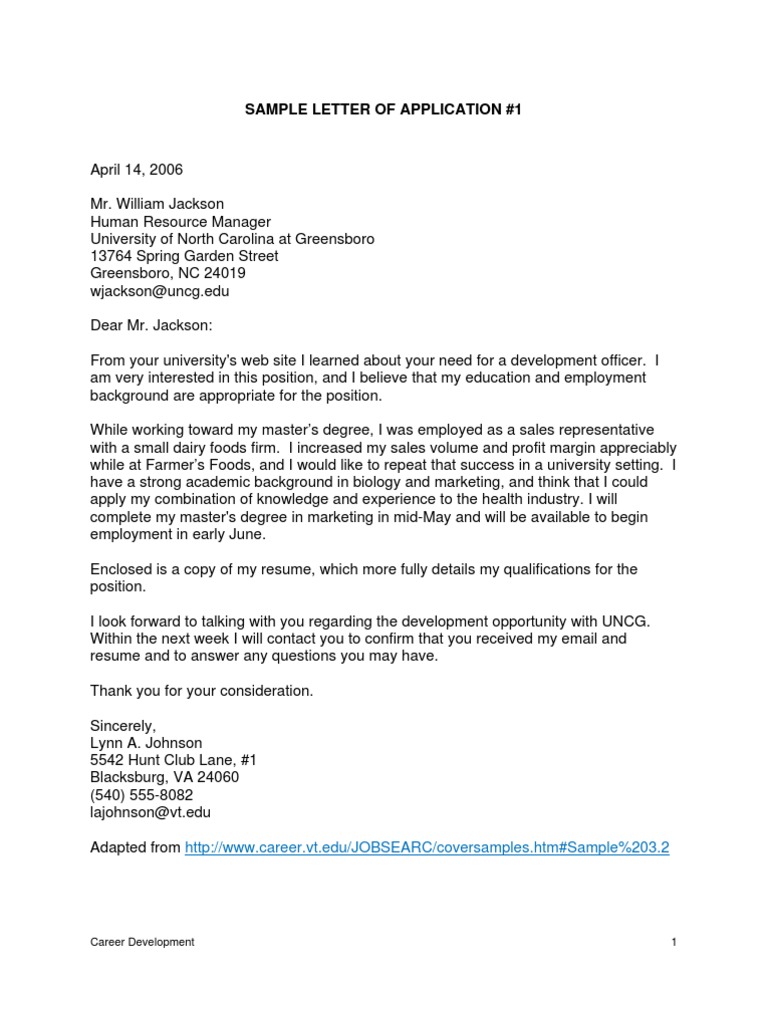 SAMPLE LETTER OF APPLICATION #1

April 14, 2006

Mr. William Jackson
Human Resource Manager
University of North Carolina at Greensboro
13764 Spring Garden Street
Greensboro, NC 24019
wjackson@uncg.edu

Dear Mr. Jackson:

From your university's web site I learned about your need for a development officer. I am very interested in this position, and I believe that my education and employment background are appropriate for the position.

While working toward my master's degree, I was employed as a sales representative with a small dairy foods firm. I increased my sales volume and profit margin appreciably while at Farmer's Foods, and I would like to repeat that success in a university setting. I have a strong academic background in biology and marketing, and think that I could apply my combination of knowledge and experience to the health industry. I will complete my master's degree in marketing in mid-May and will be available to begin employment in early June.

Enclosed is a copy of my resume, which more fully details my qualifications for the position.

I look forward to talking with you regarding the development opportunity with UNCG. Within the next week I will contact you to confirm that you received my email and resume and to answer any questions you may have.

Thank you for your consideration.

Sincerely,
Lynn A. Johnson
5542 Hunt Club Lane, #1
Blacksburg, VA 24060
(540) 555-8082
lajohnson@vt.edu

Adapted from http://www.career.vt.edu/JOBSEARC/coversamples.htm#Sample%203.2

Career Development 1